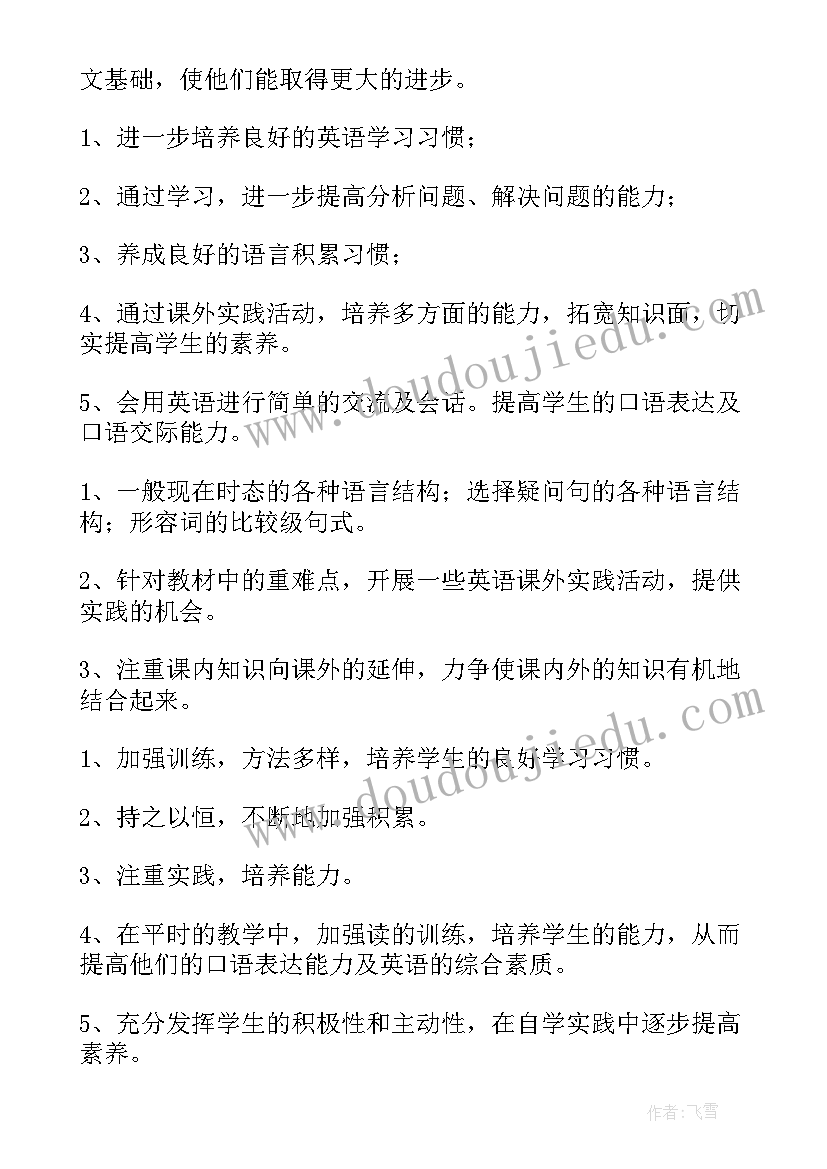 文基础，使他们能取得更大的进步。

1、进一步培养良好的英语学习习惯；

2、通过学习，进一步提高分析问题、解决问题的能力；

3、养成良好的语言积累习惯；

4、通过课外实践活动，培养多方面的能力，拓宽知识面，切实提高学生的素养。

5、会用英语进行简单的交流及会话。提高学生的口语表达及口语交际能力。

1、一般现在时态的各种语言结构；选择疑问句的各种语言结构；形容词的比较级句式。

2、针对教材中的重难点，开展一些英语课外实践活动，提供实践的机会。

3、注重课内知识向课外的延伸，力争使课内外的知识有机地结合起来。

1、加强训练，方法多样，培养学生的良好学习习惯。

2、持之以恒，不断地加强积累。

3、注重实践，培养能力。

4、在平时的教学中，加强读的训练，培养学生的能力，从而提高他们的口语表达能力及英语的综合素质。

5、充分发挥学生的积极性和主动性，在自学实践中逐步提高素养。

www.doudoujiedu.com

www.doudoujiedu.com

作者：飞雪